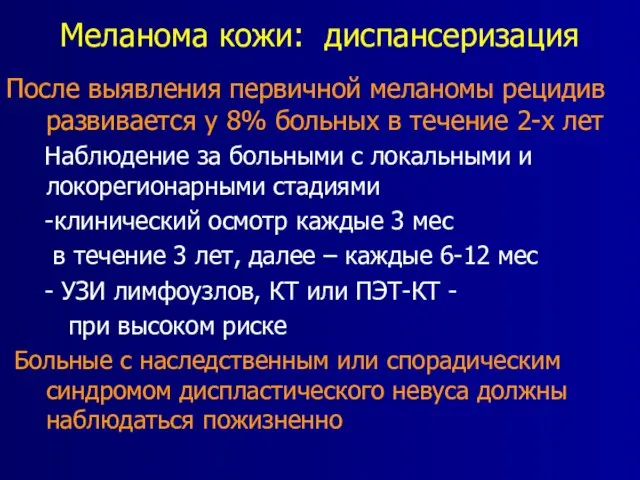 Меланома кожи: диспансеризация

После выявления первичной меланомы рецидив развивается у 8% больных в течение 2-х лет

Наблюдение за больными с локальными и локорегионарными стадиями

-клинический осмотр каждые 3 мес

в течение 3 лет, далее – каждые 6-12 мес

- УЗИ лимфоузлов, КТ или ПЭТ-КТ -

при высоком риске

Больные с наследственным или спорадическим синдромом диспластического невуса должны наблюдаться пожизненно